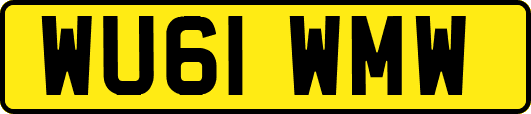 WU61 WMW